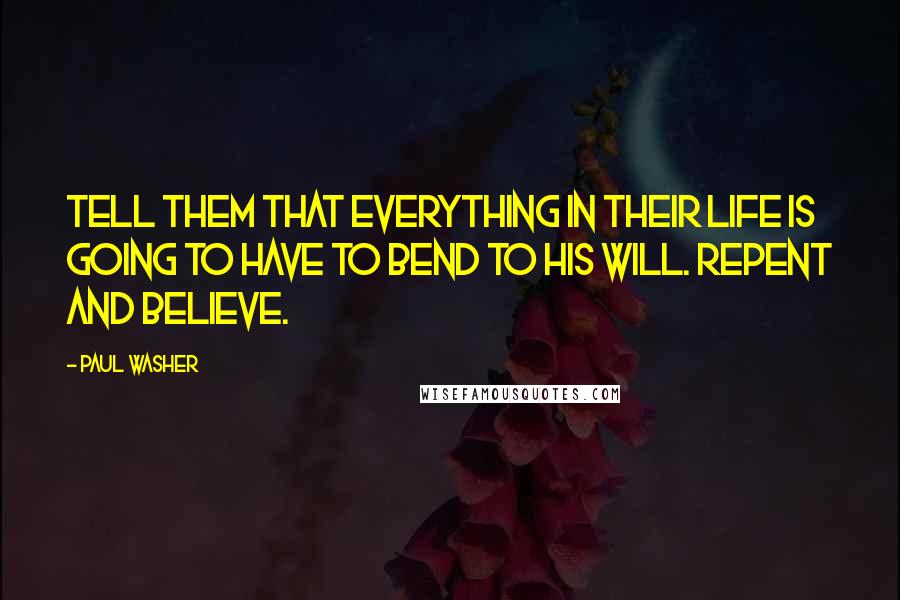 TELL THEM THAT EVERYTHING IN THEIR LIFE IS GOING TO HAVE TO BEND TO HIS WILL. REPENT AND BELIEVE.

- PAUL WASHER

WISEFAMOUSQUOTES.COM